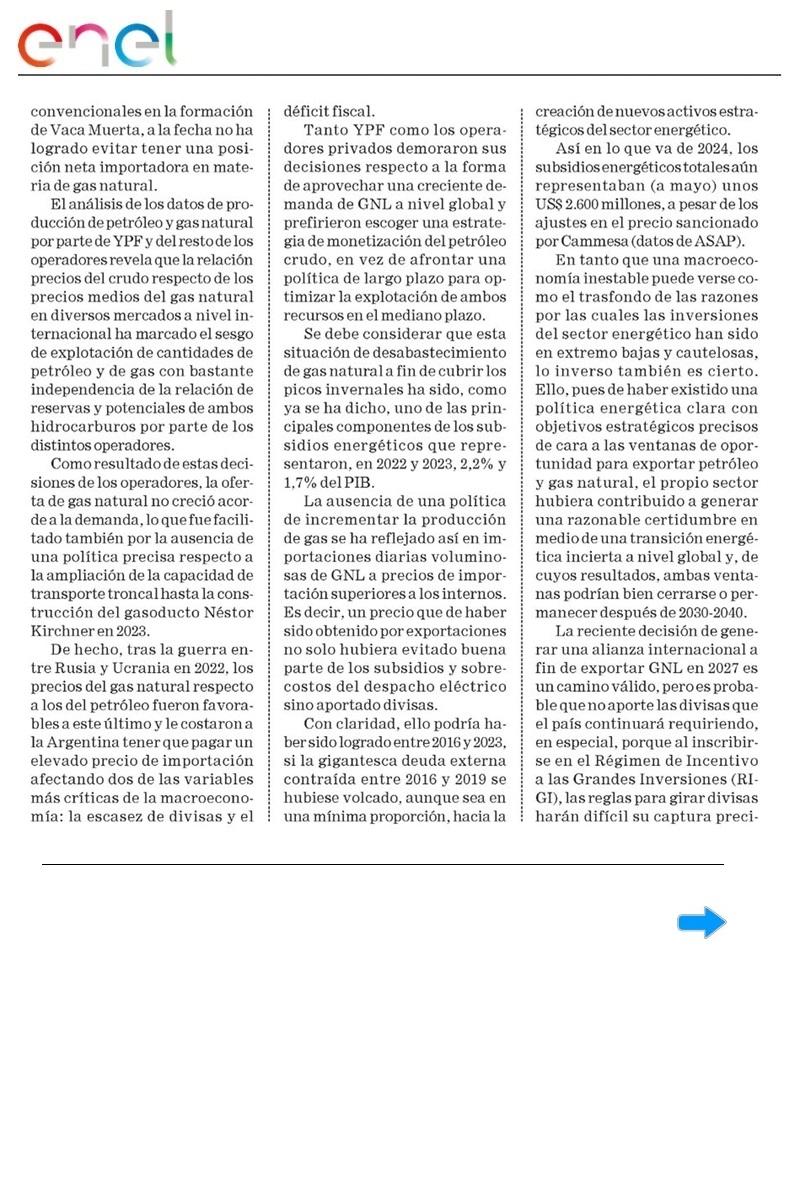 enel

convencionales en la formación de Vaca Muerta, a la fecha no ha logrado evitar tener una posición neta importadora en materia de gas natural.

El análisis de los datos de producción de petróleo y gas natural por parte de YPF y del resto de los operadores revela que la relación precios del crudo respecto de los precios medios del gas natural en diversos mercados a nivel internacional ha marcado el sesgo de explotación de cantidades de petróleo y de gas con bastante independencia de la relación de reservas y potenciales de ambos hidrocarburos por parte de los distintos operadores.

Como resultado de estas decisiones de los operadores, la oferta de gas natural no creció acorde a la demanda, lo que fue facilitado también por la ausencia de una política precisa respecto a la ampliación de la capacidad de transporte troncal hasta la construcción del gasoducto Néstor Kirchner en 2023.

De hecho, tras la guerra entre Rusia y Ucrania en 2022, los precios del gas natural respecto a los del petróleo fueron favorables a este último y le costaron a la Argentina tener que pagar un elevado precio de importación afectando dos de las variables más críticas de la macroeconomía: la escasez de divisas y el déficit fiscal.

Tanto YPF como los operadores privados demoraron sus decisiones respecto a la forma de aprovechar una creciente demanda de GNL a nivel global y prefirieron escoger una estrategia de monetización del petróleo crudo, en vez de afrontar una política de largo plazo para optimizar la explotación de ambos recursos en el mediano plazo.

Se debe considerar que esta situación de desabastecimiento de gas natural a fin de cubrir los picos invernales ha sido, como ya se ha dicho, uno de las principales componentes de los subsidios energéticos que representaron, en 2022 y 2023, 2,2% y 1,7% del PIB.

La ausencia de una política de incrementar la producción de gas se ha reflejado así en importaciones diarias voluminosas de GNL a precios de importación superiores a los internos. Es decir, un precio que de haber sido obtenido por exportaciones no solo hubiera evitado buena parte de los subsidios y sobrecostos del despacho eléctrico sino aportado divisas.

Con claridad, ello podría haber sido logrado entre 2016 y 2023, si la gigantesca deuda externa contraída entre 2016 y 2019 se hubiese volcado, aunque sea en una mínima proporción, hacia la creación de nuevos activos estratégicos del sector energético.

Así en lo que va de 2024, los subsidios energéticos totales aún representaban (a mayo) unos US$ 2.600 millones, a pesar de los ajustes en el precio sancionado por Cammesa (datos de ASAP).

En tanto que una macroeconomía inestable puede verse como el trasfondo de las razones por las cuales las inversiones del sector energético han sido en extremo bajas y cautelosas, lo inverso también es cierto. Ello, pues de haber existido una política energética clara con objetivos estratégicos precisos de cara a las ventanas de oportunidad para exportar petróleo y gas natural, el propio sector hubiera contribuido a generar una razonable certidumbre en medio de una transición energética incierta a nivel global y, de cuyos resultados, ambas ventanas podrían bien cerrarse o permanecer después de 2030-2040.

La reciente decisión de generar una alianza internacional a fin de exportar GNL en 2027 es un camino válido, pero es probable que no aporte las divisas que el país continuará requiriendo, en especial, porque al inscribirse en el Régimen de Incentivo a las Grandes Inversiones (RIGI), las reglas para girar divisas harán difícil su captura preci-